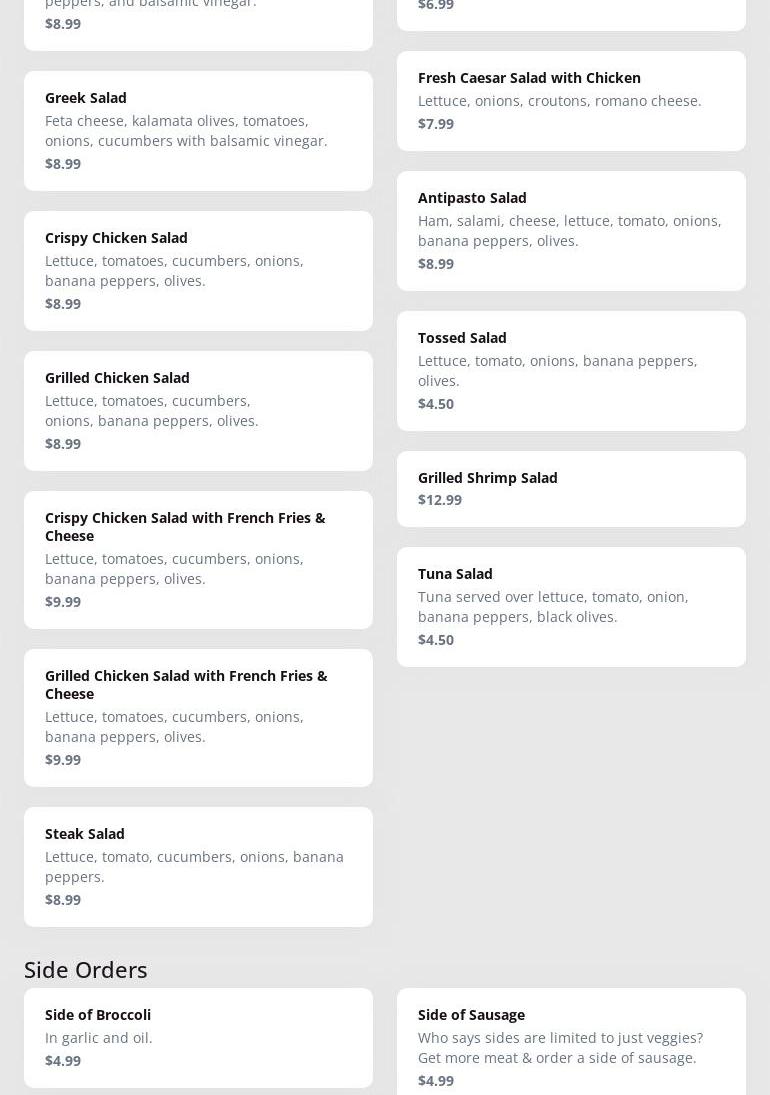 peppers, and balsamic vinegar.
$8.99

Greek Salad
Feta cheese, kalamata olives, tomatoes, onions, cucumbers with balsamic vinegar.
$8.99

Crispy Chicken Salad
Lettuce, tomatoes, cucumbers, onions, banana peppers, olives.
$8.99

Grilled Chicken Salad
Lettuce, tomatoes, cucumbers, onions, banana peppers, olives.
$8.99

Crispy Chicken Salad with French Fries & Cheese
Lettuce, tomatoes, cucumbers, onions, banana peppers, olives.
$9.99

Grilled Chicken Salad with French Fries & Cheese
Lettuce, tomatoes, cucumbers, onions, banana peppers, olives.
$9.99

Steak Salad
Lettuce, tomato, cucumbers, onions, banana peppers.
$8.99

$6.99

Fresh Caesar Salad with Chicken
Lettuce, onions, croutons, romano cheese.
$7.99

Antipasto Salad
Ham, salami, cheese, lettuce, tomato, onions, banana peppers, olives.
$8.99

Tossed Salad
Lettuce, tomato, onions, banana peppers, olives.
$4.50

Grilled Shrimp Salad
$12.99

Tuna Salad
Tuna served over lettuce, tomato, onion, banana peppers, black olives.
$4.50

Side Orders

Side of Broccoli
In garlic and oil.
$4.99

Side of Sausage
Who says sides are limited to just veggies? Get more meat & order a side of sausage.
$4.99